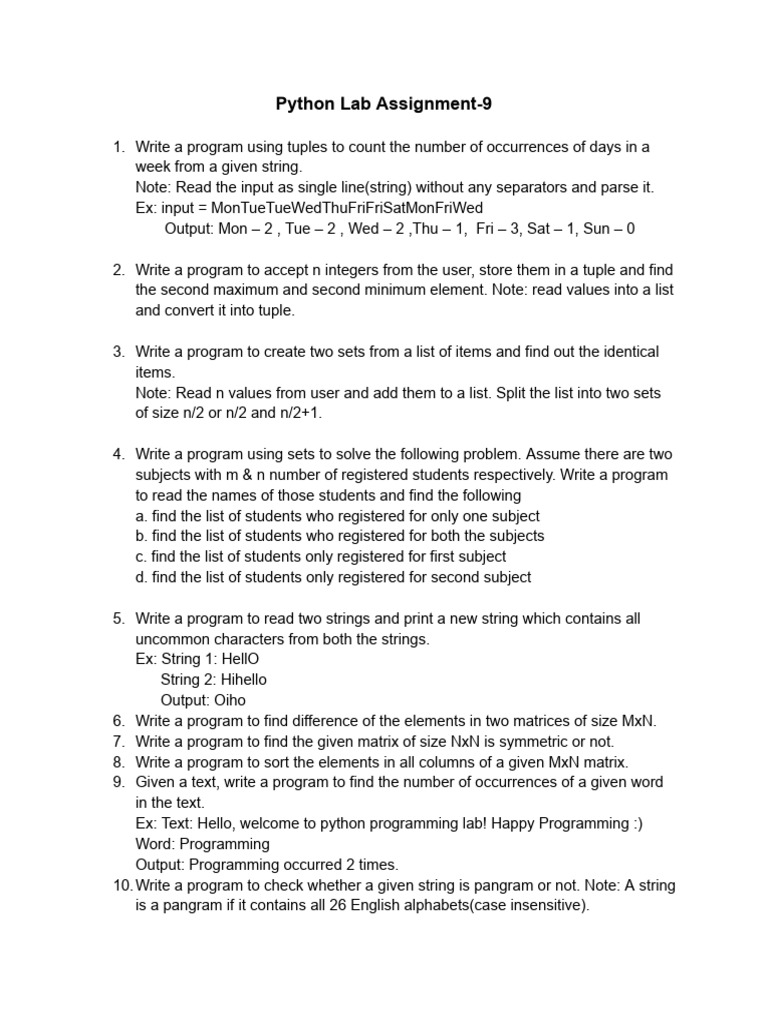 Python Lab Assignment-9

1. Write a program using tuples to count the number of occurrences of days in a week from a given string.
Note: Read the input as single line(string) without any separators and parse it.
Ex: input = MonTueTueWedThuFriFriSatMonFriWed
Output: Mon – 2 , Tue – 2 , Wed – 2 ,Thu – 1, Fri – 3, Sat – 1, Sun – 0

2. Write a program to accept n integers from the user, store them in a tuple and find the second maximum and second minimum element. Note: read values into a list and convert it into tuple.

3. Write a program to create two sets from a list of items and find out the identical items.
Note: Read n values from user and add them to a list. Split the list into two sets of size n/2 or n/2 and n/2+1.

4. Write a program using sets to solve the following problem. Assume there are two subjects with m & n number of registered students respectively. Write a program to read the names of those students and find the following
a. find the list of students who registered for only one subject
b. find the list of students who registered for both the subjects
c. find the list of students only registered for first subject
d. find the list of students only registered for second subject

5. Write a program to read two strings and print a new string which contains all uncommon characters from both the strings.
Ex: String 1: HellO
String 2: Hihello
Output: Oiho
6. Write a program to find difference of the elements in two matrices of size MxN.
7. Write a program to find the given matrix of size NxN is symmetric or not.
8. Write a program to sort the elements in all columns of a given MxN matrix.
9. Given a text, write a program to find the number of occurrences of a given word in the text.
Ex: Text: Hello, welcome to python programming lab! Happy Programming :)
Word: Programming
Output: Programming occurred 2 times.
10. Write a program to check whether a given string is pangram or not. Note: A string is a pangram if it contains all 26 English alphabets(case insensitive).